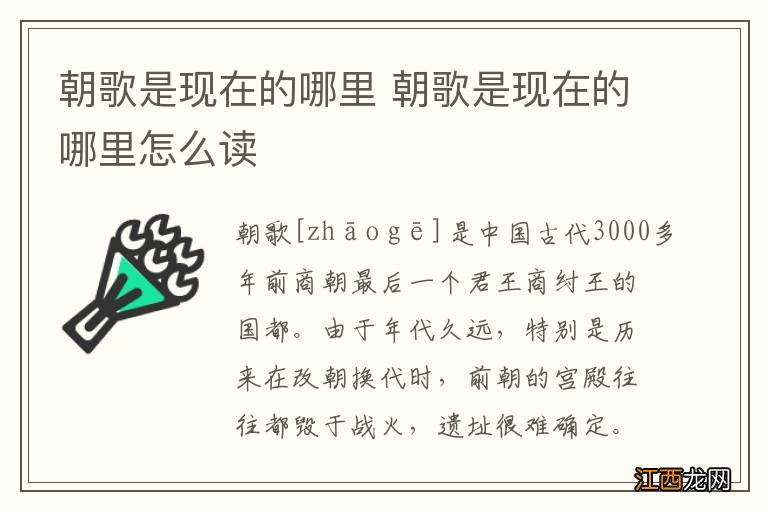 朝歌是现在的哪里 朝歌是现在的哪里怎么读

朝歌[zhāogē]是中国古代3000多年前商朝最后一个君王商纣王的国都。由于年代久远，特别是历来在改朝换代时，前朝的宫殿往往都毁于战火，遗址很难确定。

江西龙网